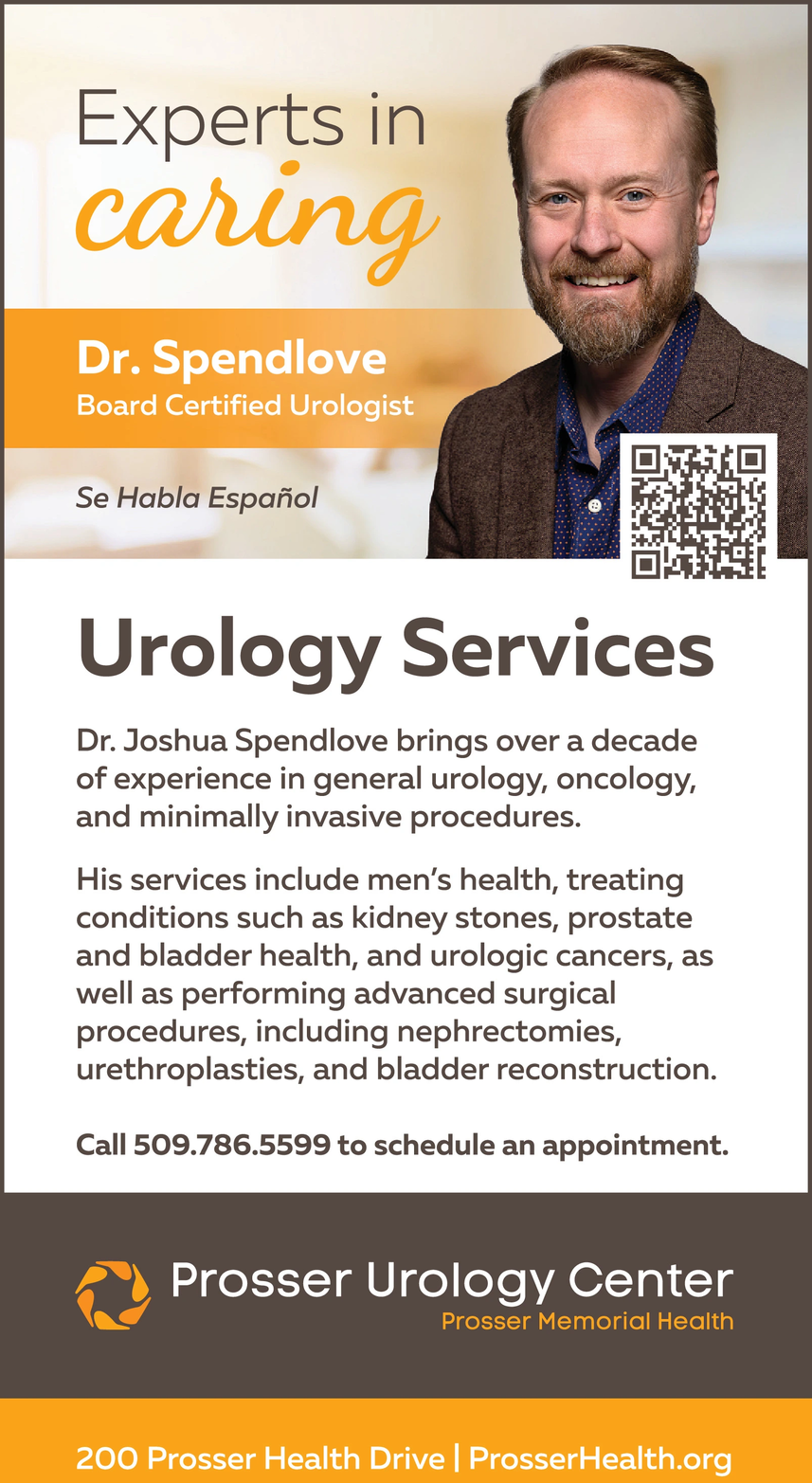 Experts in
caring

Dr. Spendlove
Board Certified Urologist

Se Habla Español

Urology Services

Dr. Joshua Spendlove brings over a decade of experience in general urology, oncology, and minimally invasive procedures.

His services include men's health, treating conditions such as kidney stones, prostate and bladder health, and urologic cancers, as well as performing advanced surgical procedures, including nephrectomies, urethroplasties, and bladder reconstruction.

Call 509.786.5599 to schedule an appointment.

Prosser Urology Center
Prosser Memorial Health

200 Prosser Health Drive | ProsserHealth.org